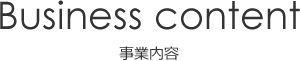 Business content

事業内容